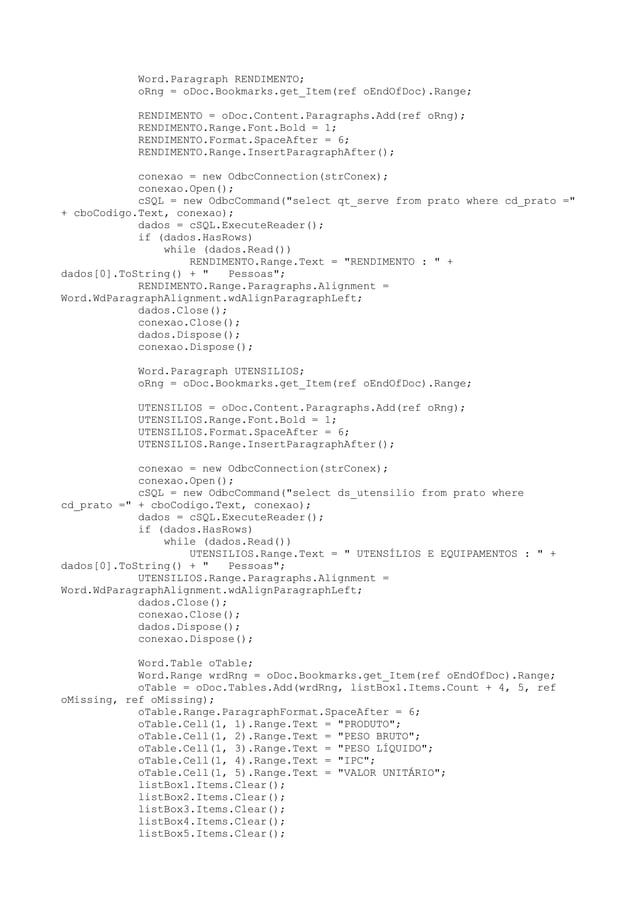 Word.Paragraph RENDIMENTO;
oRng = oDoc.Bookmarks.get_Item(ref oEndOfDoc).Range;

RENDIMENTO = oDoc.Content.Paragraphs.Add(ref oRng);
RENDIMENTO.Range.Font.Bold = 1;
RENDIMENTO.Format.SpaceAfter = 6;
RENDIMENTO.Range.InsertParagraphAfter();

conexao = new OdbcConnection(strConex);
conexao.Open();
cSQL = new OdbcCommand("select qt_serve from prato where cd_prato =" + cboCodigo.Text, conexao);
dados = cSQL.ExecuteReader();
if (dados.HasRows)
while (dados.Read())
RENDIMENTO.Range.Text = "RENDIMENTO : " + dados[0].ToString() + "   Pessoas";
RENDIMENTO.Range.Paragraphs.Alignment = Word.WdParagraphAlignment.wdAlignParagraphLeft;
dados.Close();
conexao.Close();
dados.Dispose();
conexao.Dispose();

Word.Paragraph UTENSILIOS;
oRng = oDoc.Bookmarks.get_Item(ref oEndOfDoc).Range;

UTENSILIOS = oDoc.Content.Paragraphs.Add(ref oRng);
UTENSILIOS.Range.Font.Bold = 1;
UTENSILIOS.Format.SpaceAfter = 6;
UTENSILIOS.Range.InsertParagraphAfter();

conexao = new OdbcConnection(strConex);
conexao.Open();
cSQL = new OdbcCommand("select ds_utensilio from prato where cd_prato =" + cboCodigo.Text, conexao);
dados = cSQL.ExecuteReader();
if (dados.HasRows)
while (dados.Read())
UTENSILIOS.Range.Text = " UTENSÍLIOS E EQUIPAMENTOS : " + dados[0].ToString() + "   Pessoas";
UTENSILIOS.Range.Paragraphs.Alignment = Word.WdParagraphAlignment.wdAlignParagraphLeft;
dados.Close();
conexao.Close();
dados.Dispose();
conexao.Dispose();

Word.Table oTable;
Word.Range wrdRng = oDoc.Bookmarks.get_Item(ref oEndOfDoc).Range;
oTable = oDoc.Tables.Add(wrdRng, listBox1.Items.Count + 4, 5, ref oMissing, ref oMissing);
oTable.Range.ParagraphFormat.SpaceAfter = 6;
oTable.Cell(1, 1).Range.Text = "PRODUTO";
oTable.Cell(1, 2).Range.Text = "PESO BRUTO";
oTable.Cell(1, 3).Range.Text = "PESO LÍQUIDO";
oTable.Cell(1, 4).Range.Text = "IPC";
oTable.Cell(1, 5).Range.Text = "VALOR UNITÁRIO";
listBox1.Items.Clear();
listBox2.Items.Clear();
listBox3.Items.Clear();
listBox4.Items.Clear();
listBox5.Items.Clear();